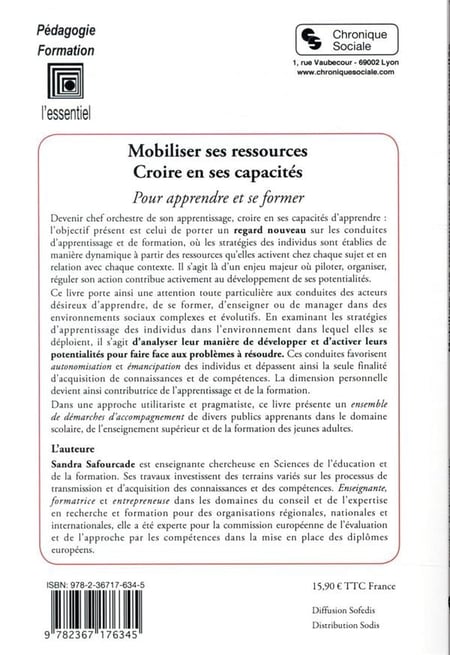 Pédagogie
Formation

l'essentiel

Chronique Sociale

1, rue Vaubecour - 69002 Lyon
www.chroniquesociale.com

Mobiliser ses ressources
Croire en ses capacités

Pour apprendre et se former

Devenir chef orchestre de son apprentissage, croire en ses capacités d'apprendre : l'objectif présent est celui de porter un regard nouveau sur les conduites d'apprentissage et de formation, où les stratégies des individus sont établies de manière dynamique à partir des ressources qu'elles activent chez chaque sujet et en relation avec chaque contexte. Il s'agit là d'un enjeu majeur où piloter, organiser, réguler son action contribue activement au développement de ses potentialités.

Ce livre porte ainsi une attention toute particulière aux conduites des acteurs désireux d'apprendre, de se former, d'enseigner ou de manager dans des environnements sociaux complexes et évolutifs. En examinant les stratégies d'apprentissage des individus dans l'environnement dans lequel elles se déploient, il s'agit d'analyser leur manière de développer et d'activer leurs potentialités pour faire face aux problèmes à résoudre. Ces conduites favorisent autonomisation et émancipation des individus et dépassent ainsi la seule finalité d'acquisition de connaissances et de compétences. La dimension personnelle devient ainsi contributrice de l'apprentissage et de la formation.

Dans une approche utilitariste et pragmatiste, ce livre présente un ensemble de démarches d'accompagnement de divers publics apprenants dans le domaine scolaire, de l'enseignement supérieur et de la formation des jeunes adultes.

L'auteure

Sandra Safourcade est enseignante chercheuse en Sciences de l'éducation et de la formation. Ses travaux investissent des terrains variés sur les processus de transmission et d'acquisition des connaissances et des compétences. Enseignante, formatrice et entrepreneuse dans les domaines du conseil et de l'expertise en recherche et formation pour des organisations régionales, nationales et internationales, elle a été experte pour la commission européenne de l'évaluation et de l'approche par les compétences dans la mise en place des diplômes européens.

ISBN: 978-2-36717-634-5

9 782367 176345

15,90 € TTC France

Diffusion Sofedis
Distribution Sodis